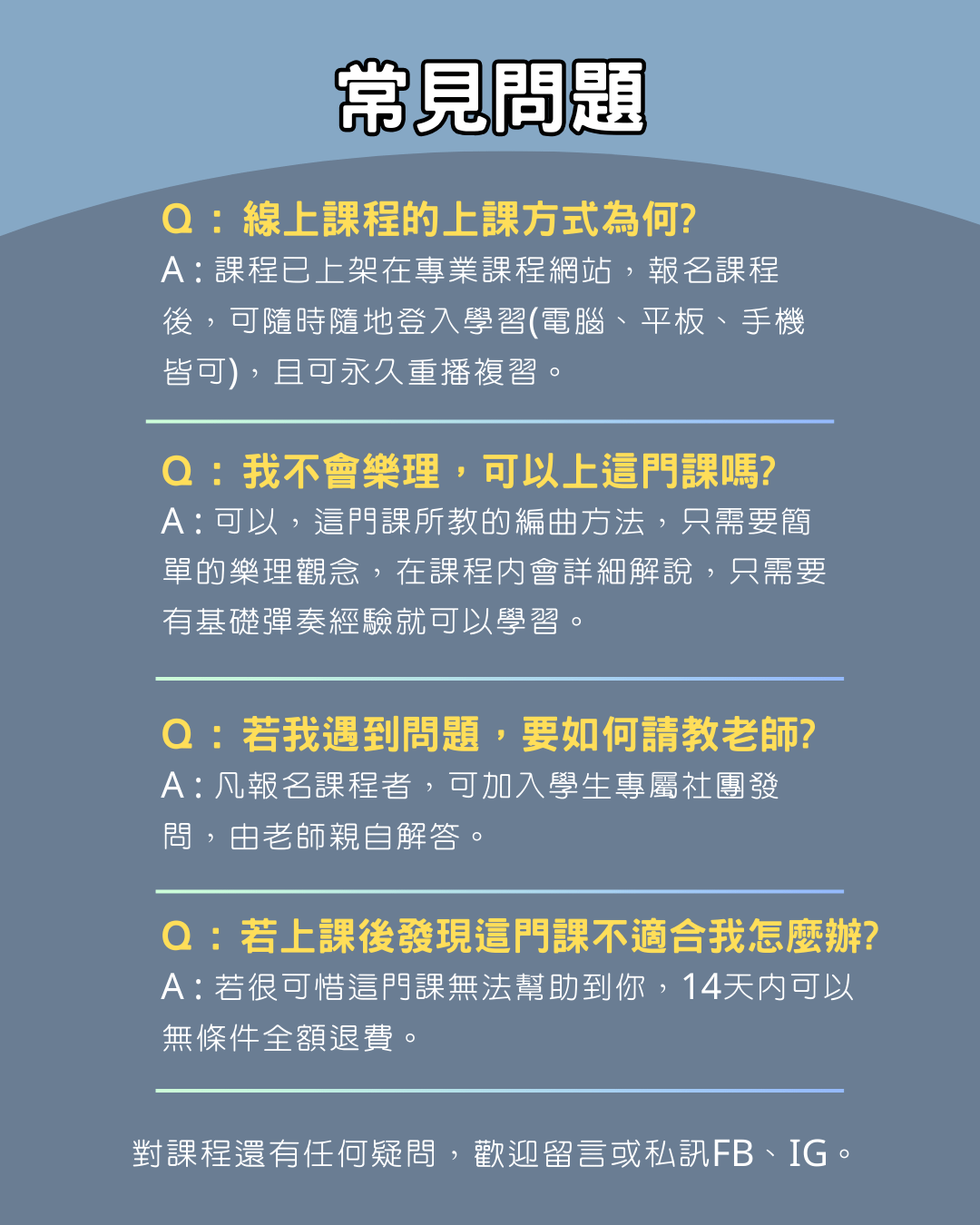 常見問題

Q：線上課程的上課方式為何?
A：課程已上架在專業課程網站，報名課程後，可隨時隨地登入學習(電腦、平板、手機皆可)，且可永久重播複習。

Q：我不會樂理，可以上這門課嗎?
A：可以，這門課所教的編曲方法，只需要簡單的樂理觀念，在課程內會詳細解說，只需要有基礎彈奏經驗就可以學習。

Q：若我遇到問題，要如何請教老師?
A：凡報名課程者，可加入學生專屬社團發問，由老師親自解答。

Q：若上課後發現這門課不適合我怎麼辦?
A：若很可惜這門課無法幫助到你，14天內可以無條件全額退費。

對課程還有任何疑問，歡迎留言或私訊FB、IG。